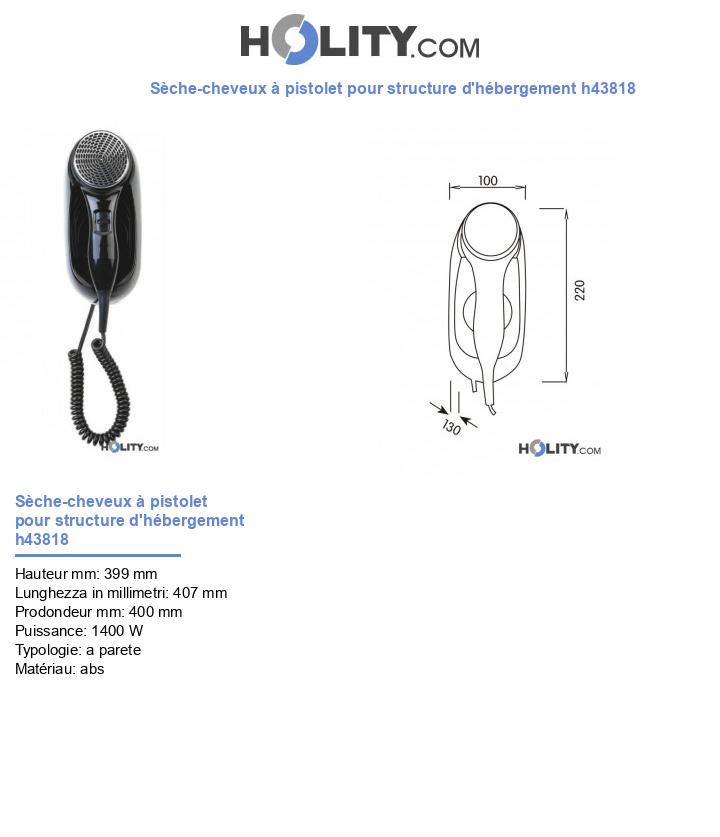 HOLITY.COM

Sèche-cheveux à pistolet pour structure d'hébergement h43818

HOLITY.COM

100

220

130

HOLITY.COM

Sèche-cheveux à pistolet pour structure d'hébergement h43818

Hauteur mm: 399 mm
Lunghezza in millimetri: 407 mm
Prodondeur mm: 400 mm
Puissance: 1400 W
Typologie: a parete
Matériau: abs